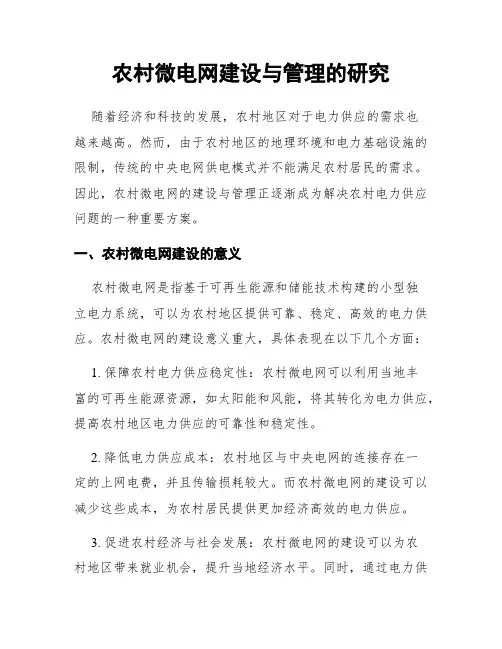 农村微电网建设与管理的研究

随着经济和科技的发展，农村地区对于电力供应的需求也越来越高。然而，由于农村地区的地理环境和电力基础设施的限制，传统的中央电网供电模式并不能满足农村居民的需求。因此，农村微电网的建设与管理正逐渐成为解决农村电力供应问题的一种重要方案。

一、农村微电网建设的意义

农村微电网是指基于可再生能源和储能技术构建的小型独立电力系统，可以为农村地区提供可靠、稳定、高效的电力供应。农村微电网的建设意义重大，具体表现在以下几个方面：

1. 保障农村电力供应稳定性：农村微电网可以利用当地丰富的可再生能源资源，如太阳能和风能，将其转化为电力供应，提高农村地区电力供应的可靠性和稳定性。

2. 降低电力供应成本：农村地区与中央电网的连接存在一定的上网电费，并且传输损耗较大。而农村微电网的建设可以减少这些成本，为农村居民提供更加经济高效的电力供应。

3. 促进农村经济与社会发展：农村微电网的建设可以为农村地区带来就业机会，提升当地经济水平。同时，通过电力供